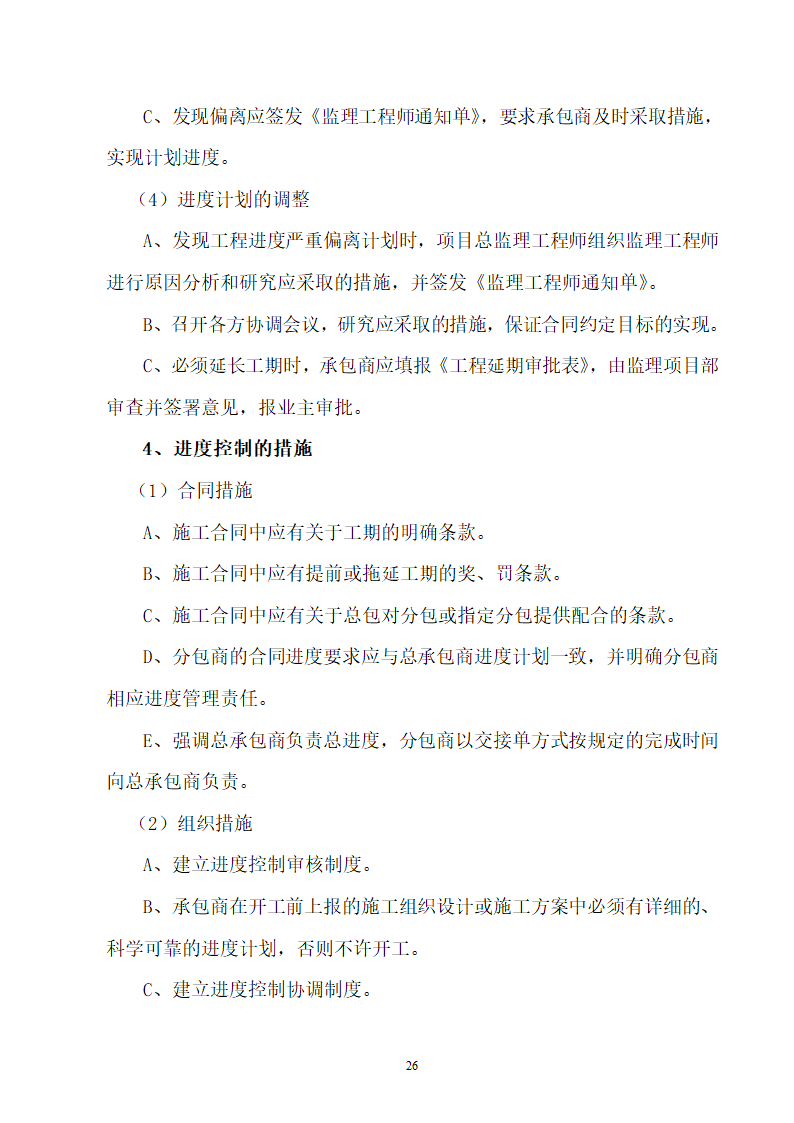 C、发现偏离应签发《监理工程师通知单》，要求承包商及时采取措施，实现计划进度。

（4）进度计划的调整

A、发现工程进度严重偏离计划时，项目总监理工程师组织监理工程师进行原因分析和研究应采取的措施，并签发《监理工程师通知单》。

B、召开各方协调会议，研究应采取的措施，保证合同约定目标的实现。

C、必须延长工期时，承包商应填报《工程延期审批表》，由监理项目部审查并签署意见，报业主审批。

4、进度控制的措施

（1）合同措施

A、施工合同中应有关于工期的明确条款。

B、施工合同中应有提前或拖延工期的奖、罚条款。

C、施工合同中应有关于总包对分包或指定分包提供配合的条款。

D、分包商的合同进度要求应与总承包商进度计划一致，并明确分包商相应进度管理责任。

E、强调总承包商负责总进度，分包商以交接单方式按规定的完成时间向总承包商负责。

（2）组织措施

A、建立进度控制审核制度。

B、承包商在开工前上报的施工组织设计或施工方案中必须有详细的、科学可靠的进度计划，否则不许开工。

C、建立进度控制协调制度。

26